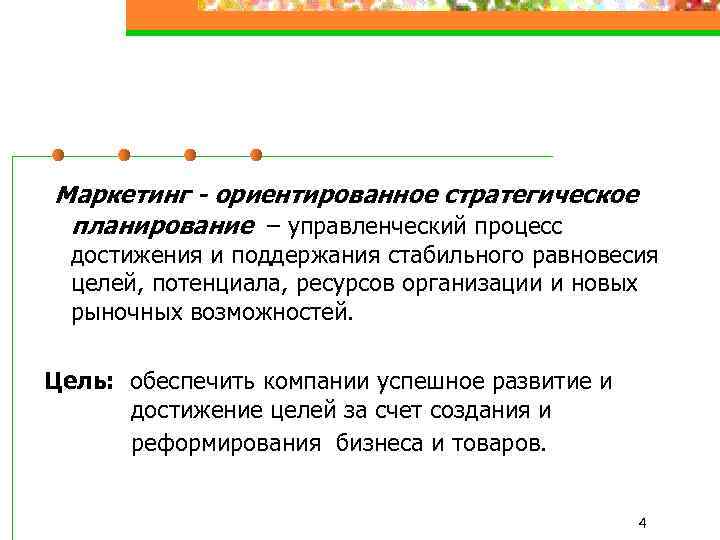 Маркетинг - ориентированное стратегическое планирование – управленческий процесс достижения и поддержания стабильного равновесия целей, потенциала, ресурсов организации и новых рыночных возможностей.

Цель: обеспечить компании успешное развитие и достижение целей за счет создания и реформирования бизнеса и товаров.

4